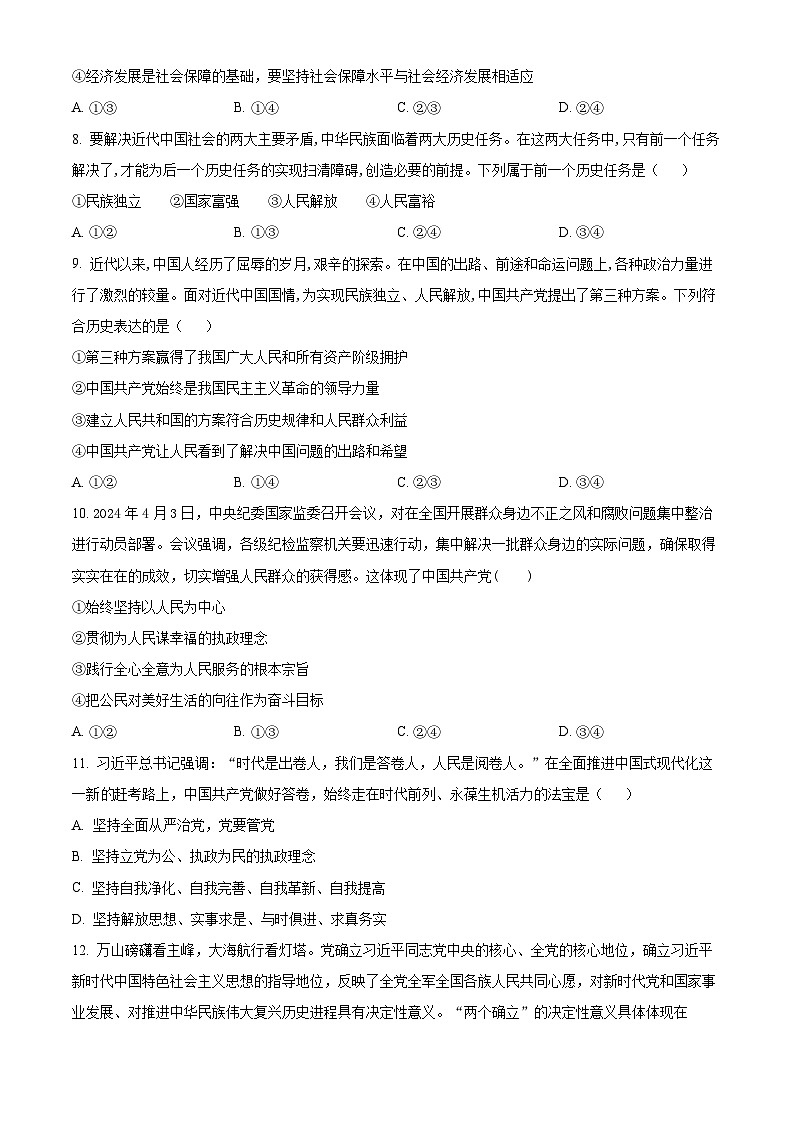 ④经济发展是社会保障的基础，要坚持社会保障水平与社会经济发展相适应

A. ①③　　B. ①④　　C. ②③　　D. ②④

8. 要解决近代中国社会的两大主要矛盾，中华民族面临着两大历史任务。在这两大任务中，只有前一个任务解决了，才能为后一个历史任务的实现扫清障碍，创造必要的前提。下列属于前一个历史任务是（　）

①民族独立　②国家富强　③人民解放　④人民富裕

A. ①②　　B. ①③　　C. ②④　　D. ③④

9. 近代以来，中国人经历了屈辱的岁月，艰辛的探索。在中国的出路、前途和命运问题上，各种政治力量进行了激烈的较量。面对近代中国国情，为实现民族独立、人民解放，中国共产党提出了第三种方案。下列符合历史表达的是（　）

①第三种方案赢得了我国广大人民和所有资产阶级拥护

②中国共产党始终是我国民主主义革命的领导力量

③建立人民共和国的方案符合历史规律和人民群众利益

④中国共产党让人民看到了解决中国问题的出路和希望

A. ①②　　B. ①④　　C. ②③　　D. ③④

10. 2024 年 4 月 3 日，中央纪委国家监委召开会议，对在全国开展群众身边不正之风和腐败问题集中整治进行动员部署。会议强调，各级纪检监察机关要迅速行动，集中解决一批群众身边的实际问题，确保取得实实在在的成效，切实增强人民群众的获得感。这体现了中国共产党（　）

①始终坚持以人民为中心

②贯彻为人民谋幸福的执政理念

③践行全心全意为人民服务的根本宗旨

④把公民对美好生活的向往作为奋斗目标

A. ①②　　B. ①③　　C. ②④　　D. ③④

11. 习近平总书记强调：“时代是出卷人，我们是答卷人，人民是阅卷人。”在全面推进中国式现代化这一新的赶考路上，中国共产党做好答卷，始终走在时代前列、永葆生机活力的法宝是（　）

A. 坚持全面从严治党，党要管党

B. 坚持立党为公、执政为民的执政理念

C. 坚持自我净化、自我完善、自我革新、自我提高

D. 坚持解放思想、实事求是、与时俱进、求真务实

12. 万山磅礴看主峰，大海航行看灯塔。党确立习近平同志党中央的核心、全党的核心地位，确立习近平新时代中国特色社会主义思想的指导地位，反映了全党全军全国各族人民共同心愿，对新时代党和国家事业发展、对推进中华民族伟大复兴历史进程具有决定性意义。“两个确立”的决定性意义具体体现在